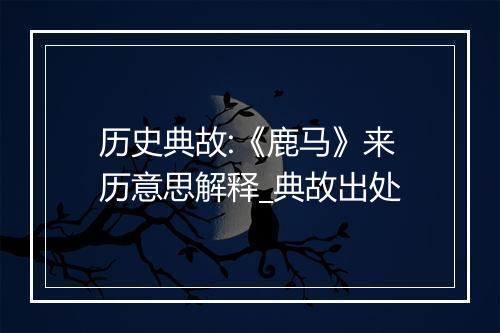 历史典故:《鹿马》来历意思解释_典故出处